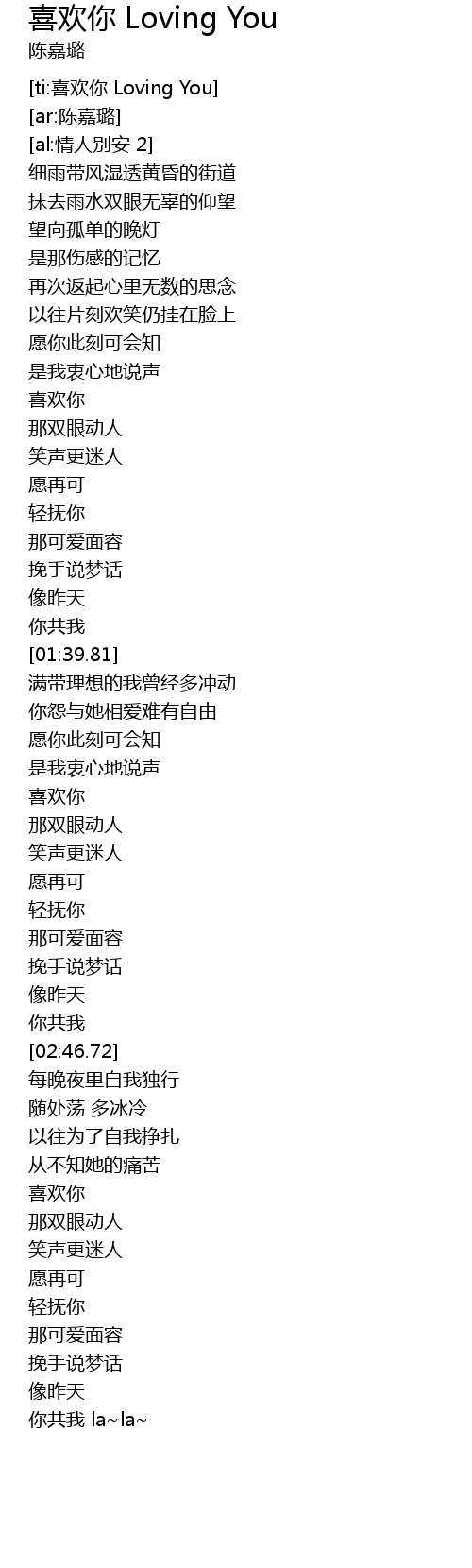 喜欢你 Loving You
陈嘉璐

[ti:喜欢你 Loving You]
[ar:陈嘉璐]
[al:情人别安 2]
细雨带风湿透黄昏的街道
抹去雨水双眼无辜的仰望
望向孤单的晚灯
是那伤感的记忆
再次返起心里无数的思念
以往片刻欢笑仍挂在脸上
愿你此刻可会知
是我衷心地说声
喜欢你
那双眼动人
笑声更迷人
愿再可
轻抚你
那可爱面容
挽手说梦话
像昨天
你共我
[01:39.81]
满带理想的我曾经多冲动
你怨与她相爱难有自由
愿你此刻可会知
是我衷心地说声
喜欢你
那双眼动人
笑声更迷人
愿再可
轻抚你
那可爱面容
挽手说梦话
像昨天
你共我
[02:46.72]
每晚夜里自我独行
随处荡 多冰冷
以往为了自我挣扎
从不知她的痛苦
喜欢你
那双眼动人
笑声更迷人
愿再可
轻抚你
那可爱面容
挽手说梦话
像昨天
你共我 la~la~